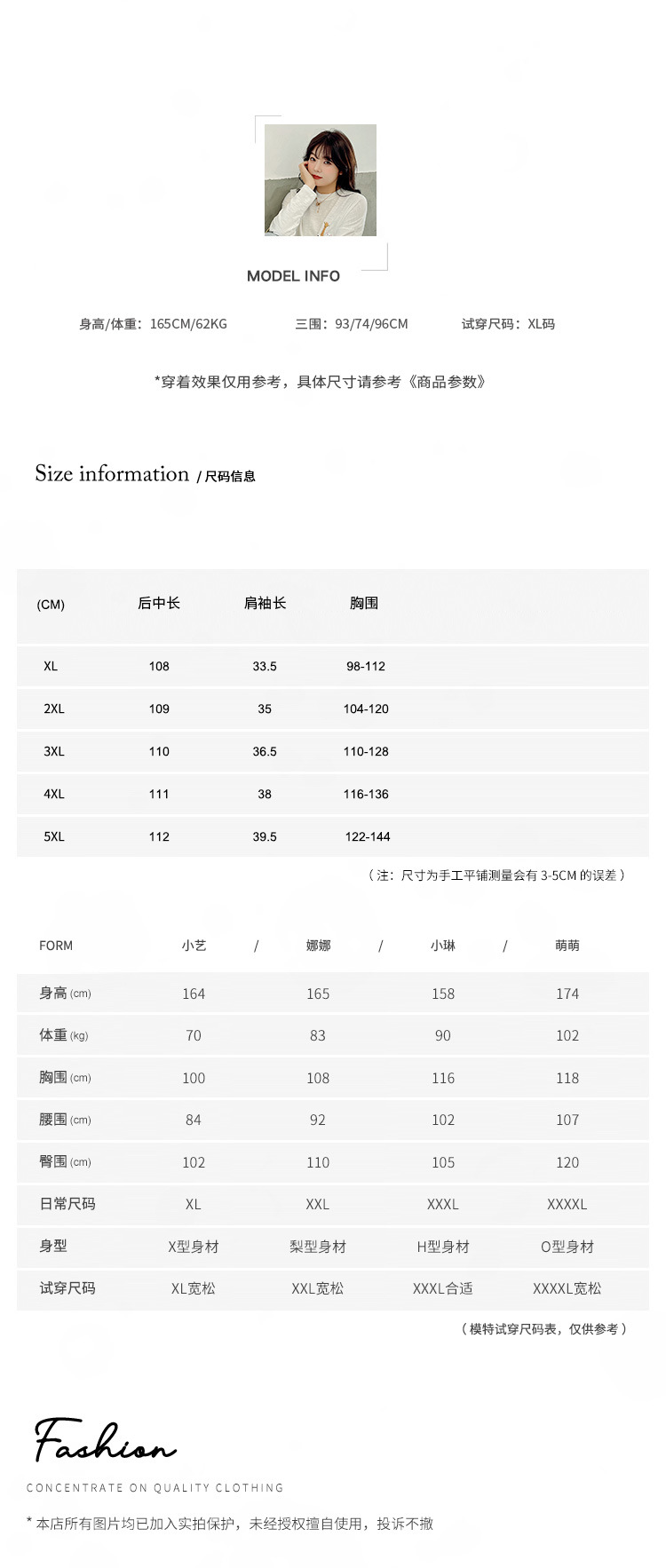 MODEL INFO

身高/体重：165CM/62KG　　三围：93/74/96CM　　试穿尺码：XL码

*穿着效果仅用参考，具体尺寸请参考《商品参数》

Size information / 尺码信息

| (CM) | 后中长 | 肩袖长 | 胸围 |
|---|---|---|---|
| XL | 108 | 33.5 | 98-112 |
| 2XL | 109 | 35 | 104-120 |
| 3XL | 110 | 36.5 | 110-128 |
| 4XL | 111 | 38 | 116-136 |
| 5XL | 112 | 39.5 | 122-144 |

（注：尺寸为手工平铺测量会有 3-5CM 的误差）

| FORM | 小艺 / | 娜娜 / | 小琳 / | 萌萌 |
|---|---|---|---|---|
| 身高 (cm) | 164 | 165 | 158 | 174 |
| 体重 (kg) | 70 | 83 | 90 | 102 |
| 胸围 (cm) | 100 | 108 | 116 | 118 |
| 腰围 (cm) | 84 | 92 | 102 | 107 |
| 臀围 (cm) | 102 | 110 | 105 | 120 |
| 日常尺码 | XL | XXL | XXXL | XXXXL |
| 身型 | X型身材 | 梨型身材 | H型身材 | O型身材 |
| 试穿尺码 | XL宽松 | XXL宽松 | XXXL合适 | XXXXL宽松 |

（模特试穿尺码表，仅供参考）

Fashion

CONCENTRATE ON QUALITY CLOTHING

* 本店所有图片均已加入实拍保护，未经授权擅自使用，投诉不撤